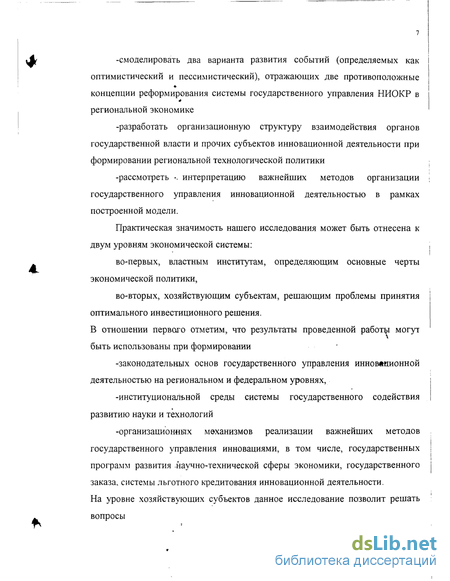 7

-смоделировать два варианта развития событий (определяемых как оптимистический и пессимистический), отражающих две противоположные концепции реформирования системы государственного управления НИОКР в региональной экономике

-разработать организационную структуру взаимодействия органов государственной власти и прочих субъектов инновационной деятельности при формировании региональной технологической политики

-рассмотреть интерпретацию важнейших методов организации государственного управления инновационной деятельностью в рамках построенной модели.

Практическая значимость нашего исследования может быть отнесена к двум уровням экономической системы:

во-первых, властным институтам, определяющим основные черты экономической политики,

во-вторых, хозяйствующим субъектам, решающим проблемы принятия оптимального инвестиционного решения.

В отношении первого отметим, что результаты проведенной работы могут быть использованы при формировании

-законодательных основ государственного управления инновационной деятельностью на региональном и федеральном уровнях,

-институциональной среды системы государственного содействия развитию науки и технологий

-организационных механизмов реализации важнейших методов государственного управления инновациями, в том числе, государственных программ развития научно-технической сферы экономики, государственного заказа, системы льготного кредитования инновационной деятельности.

На уровне хозяйствующих субъектов данное исследование позволит решать вопросы

dsLib.net
библиотека диссертаций